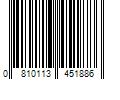 0 810113 451886